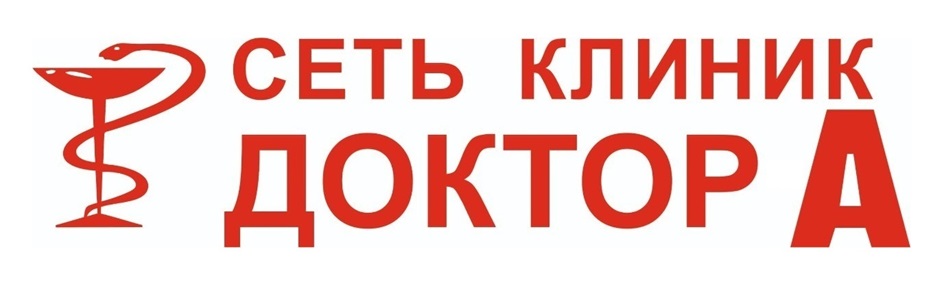 СЕТЬ КЛИНИК
ДОКТОР А